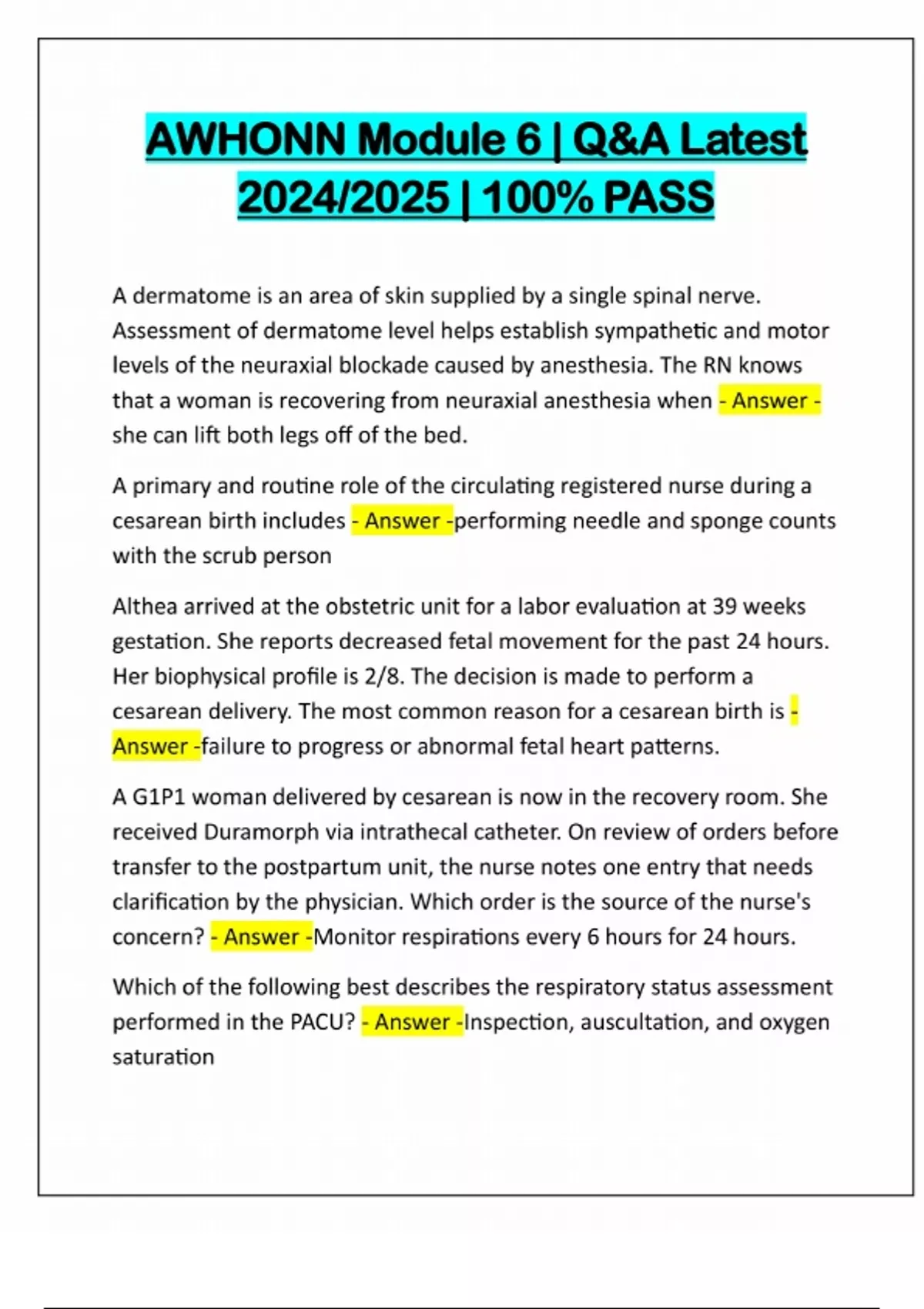 AWHONN Module 6 | Q&A Latest 2024/2025 | 100% PASS

A dermatome is an area of skin supplied by a single spinal nerve. Assessment of dermatome level helps establish sympathetic and motor levels of the neuraxial blockade caused by anesthesia. The RN knows that a woman is recovering from neuraxial anesthesia when - Answer - she can lift both legs off of the bed.

A primary and routine role of the circulating registered nurse during a cesarean birth includes - Answer -performing needle and sponge counts with the scrub person

Althea arrived at the obstetric unit for a labor evaluation at 39 weeks gestation. She reports decreased fetal movement for the past 24 hours. Her biophysical profile is 2/8. The decision is made to perform a cesarean delivery. The most common reason for a cesarean birth is - Answer -failure to progress or abnormal fetal heart patterns.

A G1P1 woman delivered by cesarean is now in the recovery room. She received Duramorph via intrathecal catheter. On review of orders before transfer to the postpartum unit, the nurse notes one entry that needs clarification by the physician. Which order is the source of the nurse's concern? - Answer -Monitor respirations every 6 hours for 24 hours.

Which of the following best describes the respiratory status assessment performed in the PACU? - Answer -Inspection, auscultation, and oxygen saturation